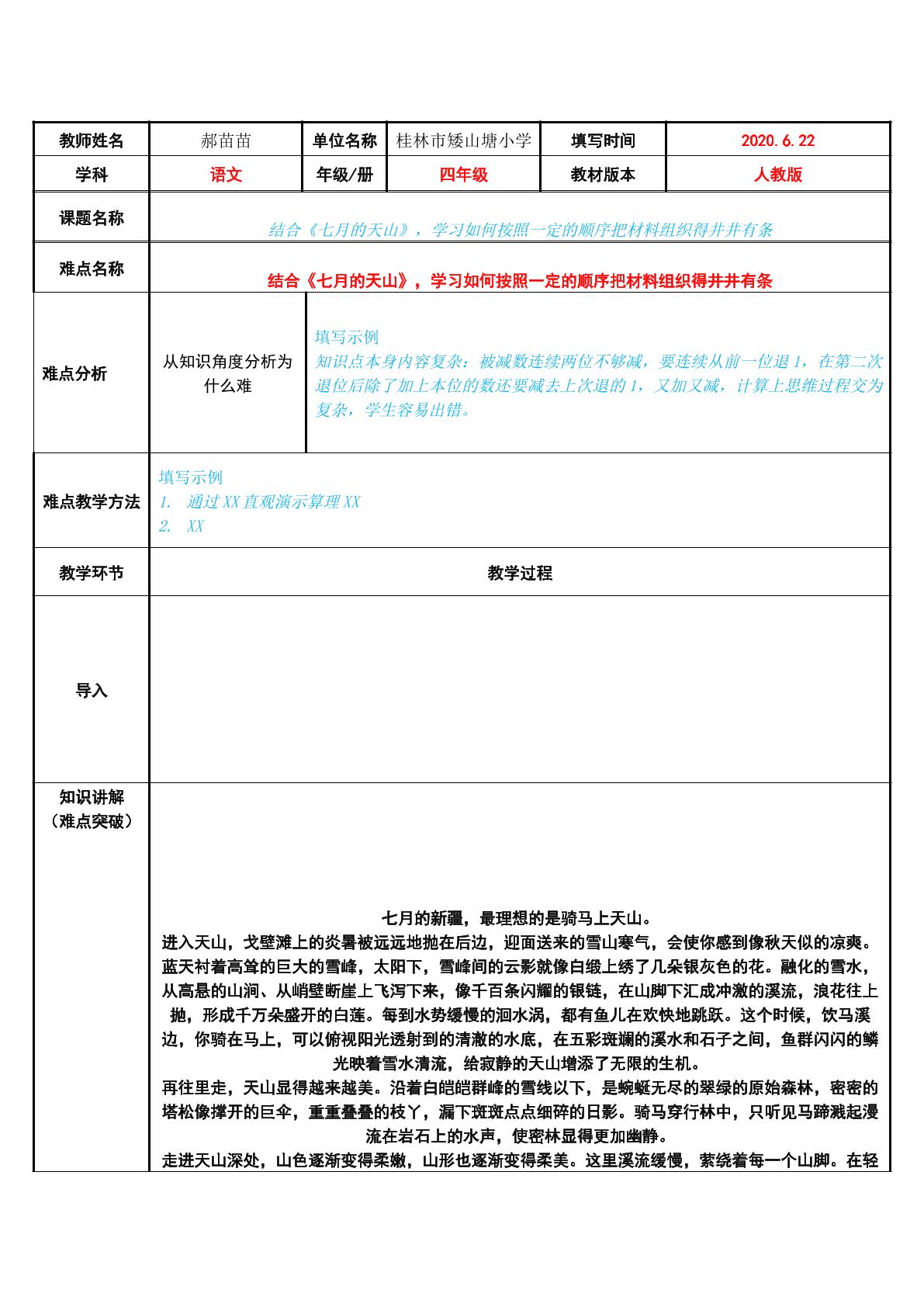 教师姓名
郝苗苗
单位名称
桂林市矮山塘小学
填写时间
2020.6.22

学科
语文
年级/册
四年级
教材版本
人教版

课题名称
结合《七月的天山》，学习如何按照一定的顺序把材料组织得井井有条

难点名称
结合《七月的天山》，学习如何按照一定的顺序把材料组织得井井有条

难点分析
从知识角度分析为什么难
填写示例
知识点本身内容复杂：被减数连续两位不够减，要连续从前一位退1，在第二次退位后除了加上本位的数还要减去上次退的1，又加又减，计算上思维过程交为复杂，学生容易出错。

难点教学方法
填写示例
1. 通过XX直观演示算理XX
2. XX

教学环节
教学过程

导入

知识讲解
（难点突破）

七月的新疆，最理想的是骑马上天山。

进入天山，戈壁滩上的炎暑被远远地抛在后边，迎面送来的雪山寒气，会使你感到像秋天似的凉爽。蓝天衬着高耸的巨大的雪峰，太阳下，雪峰间的云影就像白缎上绣了几朵银灰色的花。融化的雪水，从高悬的山涧、从峭壁断崖上飞泻下来，像千百条闪耀的银链，在山脚下汇成冲激的溪流，浪花往上抛，形成千万朵盛开的白莲。每到水势缓慢的洄水涡，都有鱼儿在欢快地跳跃。这个时候，饮马溪边，你骑在马上，可以俯视阳光透射到的清澈的水底，在五彩斑斓的溪水和石子之间，鱼群闪闪的鳞光映着雪水清流，给寂静的天山增添了无限的生机。

再往里走，天山显得越来越美。沿着白皑皑群峰的雪线以下，是蜿蜒无尽的翠绿的原始森林，密密的塔松像撑开的巨伞，重重叠叠的枝丫，漏下斑斑点点细碎的日影。骑马穿行林中，只听见马蹄溅起漫流在岩石上的水声，使密林显得更加幽静。

走进天山深处，山色逐渐变得柔嫩，山形也逐渐变得柔美。这里溪流缓慢，萦绕着每一个山脚。在轻